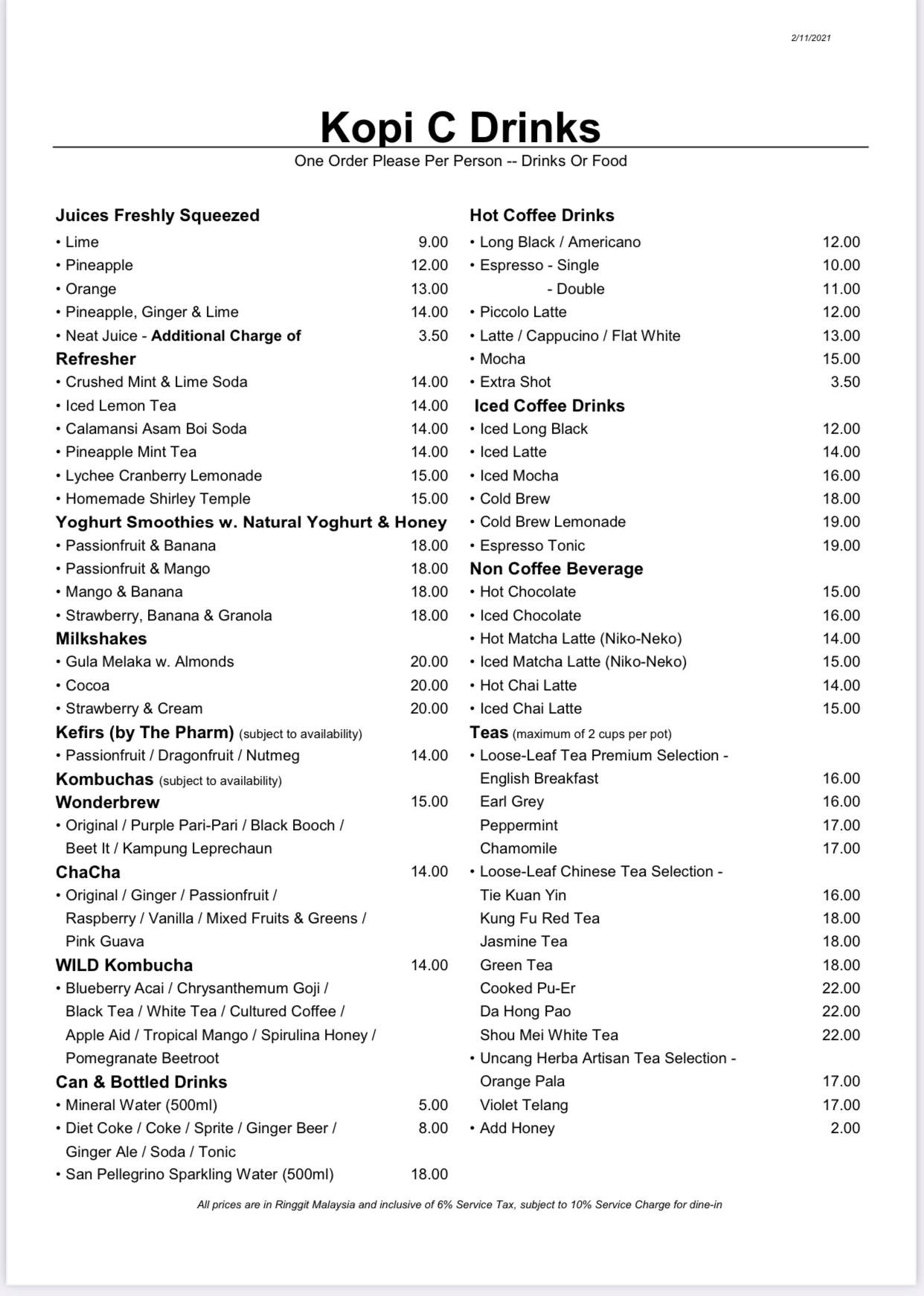 2/11/2021

Kopi C Drinks

One Order Please Per Person -- Drinks Or Food

Juices Freshly Squeezed
• Lime 9.00
• Pineapple 12.00
• Orange 13.00
• Pineapple, Ginger & Lime 14.00
• Neat Juice - Additional Charge of 3.50

Refresher
• Crushed Mint & Lime Soda 14.00
• Iced Lemon Tea 14.00
• Calamansi Asam Boi Soda 14.00
• Pineapple Mint Tea 14.00
• Lychee Cranberry Lemonade 15.00
• Homemade Shirley Temple 15.00

Yoghurt Smoothies w. Natural Yoghurt & Honey
• Passionfruit & Banana 18.00
• Passionfruit & Mango 18.00
• Mango & Banana 18.00
• Strawberry, Banana & Granola 18.00

Milkshakes
• Gula Melaka w. Almonds 20.00
• Cocoa 20.00
• Strawberry & Cream 20.00

Kefirs (by The Pharm) (subject to availability)
• Passionfruit / Dragonfruit / Nutmeg 14.00

Kombuchas (subject to availability)

Wonderbrew 15.00
• Original / Purple Pari-Pari / Black Booch / Beet It / Kampung Leprechaun

ChaCha 14.00
• Original / Ginger / Passionfruit / Raspberry / Vanilla / Mixed Fruits & Greens / Pink Guava

WILD Kombucha 14.00
• Blueberry Acai / Chrysanthemum Goji / Black Tea / White Tea / Cultured Coffee / Apple Aid / Tropical Mango / Spirulina Honey / Pomegranate Beetroot

Can & Bottled Drinks
• Mineral Water (500ml) 5.00
• Diet Coke / Coke / Sprite / Ginger Beer / Ginger Ale / Soda / Tonic 8.00
• San Pellegrino Sparkling Water (500ml) 18.00

Hot Coffee Drinks
• Long Black / Americano 12.00
• Espresso - Single 10.00
- Double 11.00
• Piccolo Latte 12.00
• Latte / Cappucino / Flat White 13.00
• Mocha 15.00
• Extra Shot 3.50

Iced Coffee Drinks
• Iced Long Black 12.00
• Iced Latte 14.00
• Iced Mocha 16.00
• Cold Brew 18.00
• Cold Brew Lemonade 19.00
• Espresso Tonic 19.00

Non Coffee Beverage
• Hot Chocolate 15.00
• Iced Chocolate 16.00
• Hot Matcha Latte (Niko-Neko) 14.00
• Iced Matcha Latte (Niko-Neko) 15.00
• Hot Chai Latte 14.00
• Iced Chai Latte 15.00

Teas (maximum of 2 cups per pot)
• Loose-Leaf Tea Premium Selection -
English Breakfast 16.00
Earl Grey 16.00
Peppermint 17.00
Chamomile 17.00
• Loose-Leaf Chinese Tea Selection -
Tie Kuan Yin 16.00
Kung Fu Red Tea 18.00
Jasmine Tea 18.00
Green Tea 18.00
Cooked Pu-Er 22.00
Da Hong Pao 22.00
Shou Mei White Tea 22.00
• Uncang Herba Artisan Tea Selection -
Orange Pala 17.00
Violet Telang 17.00
• Add Honey 2.00

All prices are in Ringgit Malaysia and inclusive of 6% Service Tax, subject to 10% Service Charge for dine-in